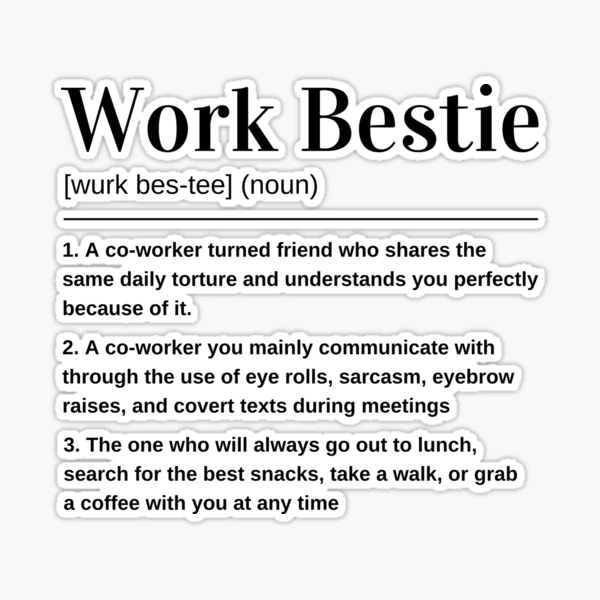 Work Bestie

[wurk bes-tee] (noun)

1. A co-worker turned friend who shares the same daily torture and understands you perfectly because of it.

2. A co-worker you mainly communicate with through the use of eye rolls, sarcasm, eyebrow raises, and covert texts during meetings

3. The one who will always go out to lunch, search for the best snacks, take a walk, or grab a coffee with you at any time